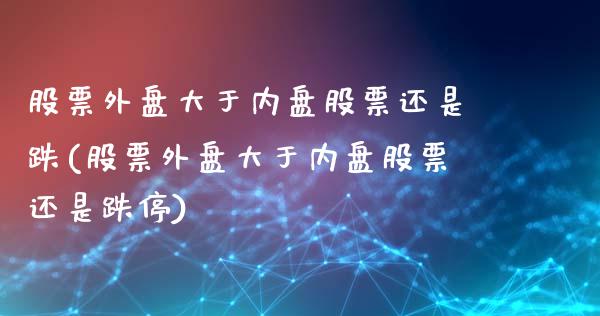 股票外盘大于内盘股票还是跌(股票外盘大于内盘股票还是跌停)